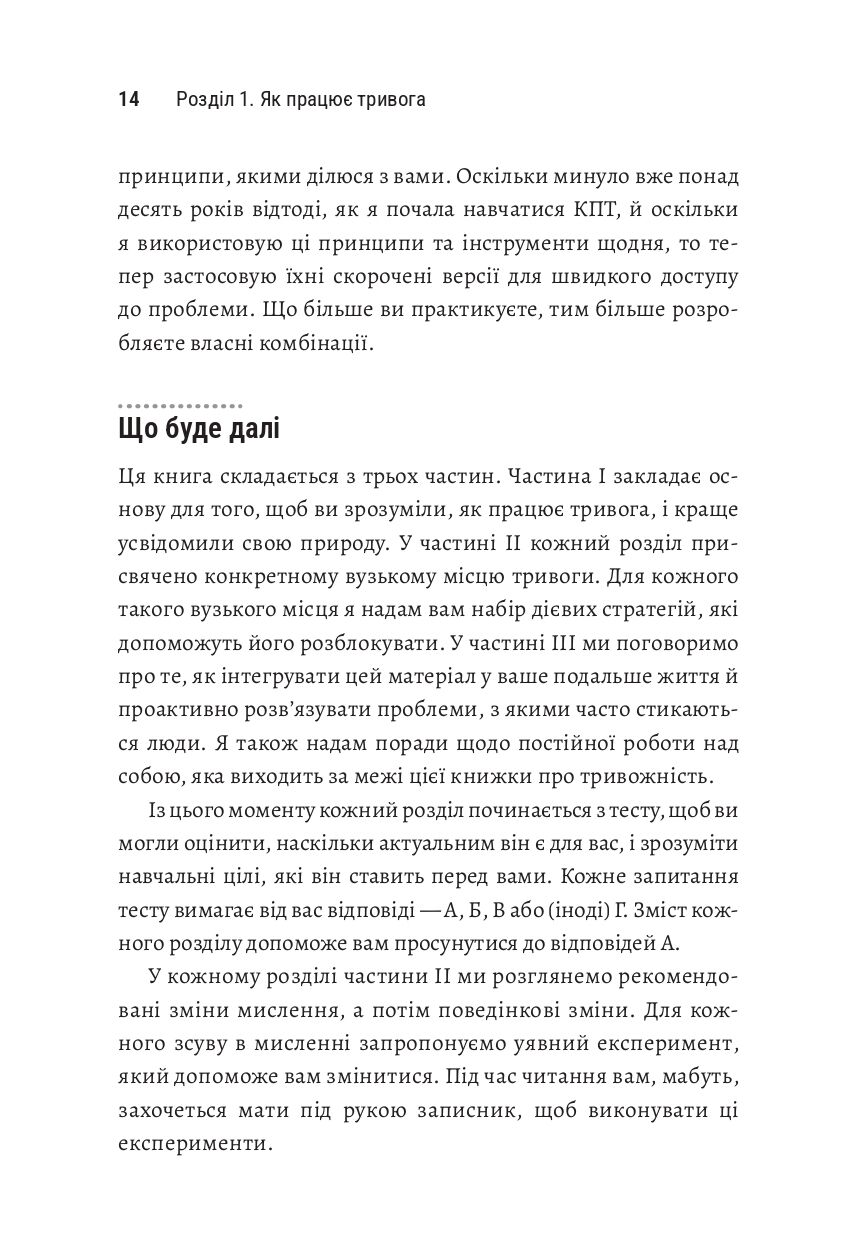 14 Розділ 1. Як працює тривога

принципи, якими ділюся з вами. Оскільки минуло вже понад десять років відтоді, як я почала навчатися КПТ, й оскільки я використовую ці принципи та інструменти щодня, то тепер застосовую їхні скорочені версії для швидкого доступу до проблеми. Що більше ви практикуєте, тим більше розробляєте власні комбінації.

Що буде далі

Ця книга складається з трьох частин. Частина I закладає основу для того, щоб ви зрозуміли, як працює тривога, і краще усвідомили свою природу. У частині II кожний розділ присвячено конкретному вузькому місцю тривоги. Для кожного такого вузького місця я надам вам набір дієвих стратегій, які допоможуть його розблокувати. У частині III ми поговоримо про те, як інтегрувати цей матеріал у ваше подальше життя й проактивно розв'язувати проблеми, з якими часто стикаються люди. Я також надам поради щодо постійної роботи над собою, яка виходить за межі цієї книжки про тривожність.

Із цього моменту кожний розділ починається з тесту, щоб ви могли оцінити, наскільки актуальним він є для вас, і зрозуміти навчальні цілі, які він ставить перед вами. Кожне запитання тесту вимагає від вас відповіді — А, Б, В або (іноді) Г. Зміст кожного розділу допоможе вам просунутися до відповідей А.

У кожному розділі частини II ми розглянемо рекомендовані зміни мислення, а потім поведінкові зміни. Для кожного зсуву в мисленні запропонуємо уявний експеримент, який допоможе вам змінитися. Під час читання вам, мабуть, захочеться мати під рукою записник, щоб виконувати ці експерименти.